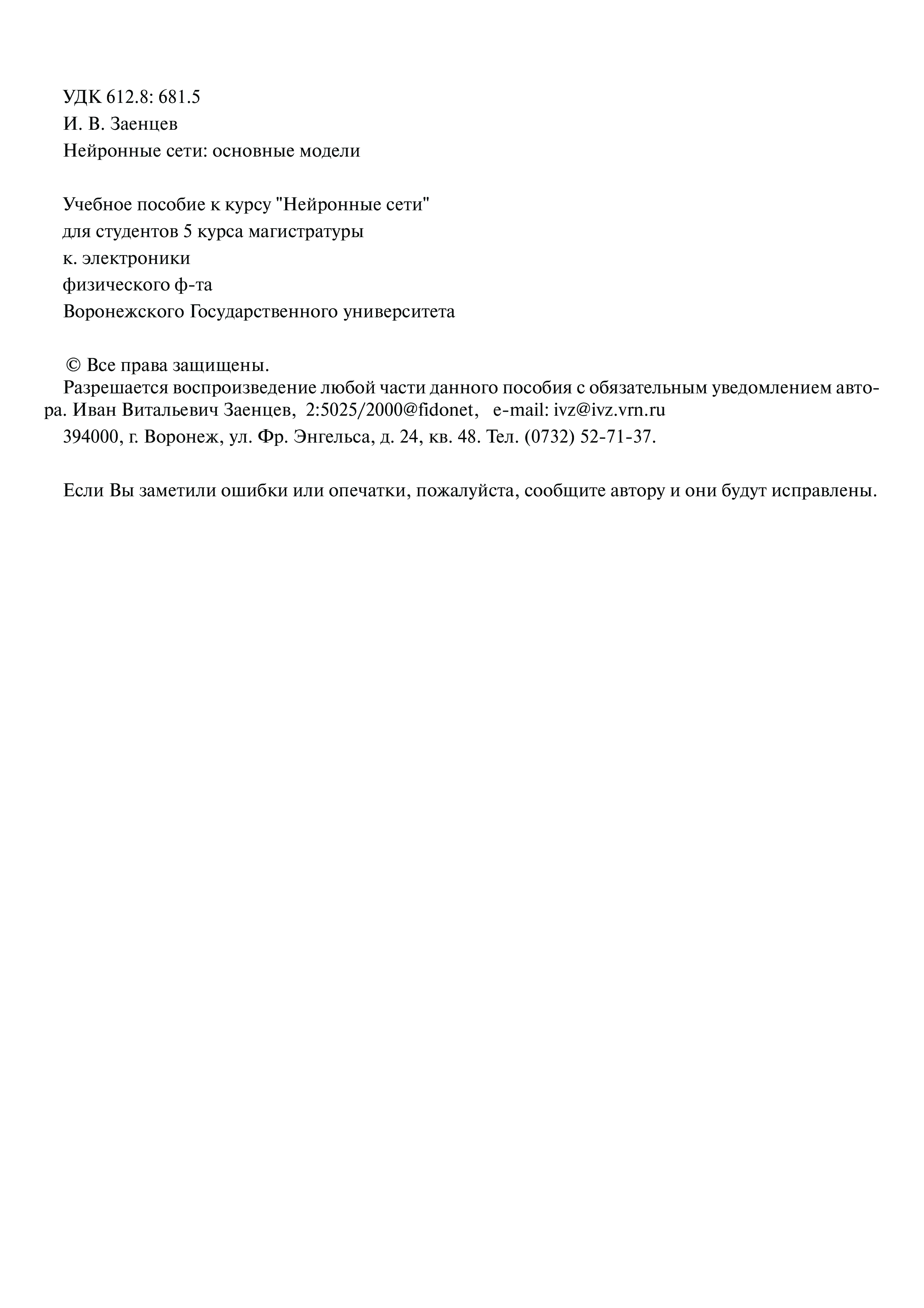 УДК 612.8: 681.5
И. В. Заенцев
Нейронные сети: основные модели

Учебное пособие к курсу "Нейронные сети"
для студентов 5 курса магистратуры
к. электроники
физического ф-та
Воронежского Государственного университета

© Все права защищены.
Разрешается воспроизведение любой части данного пособия с обязательным уведомлением автора. Иван Витальевич Заенцев, 2:5025/2000@fidonet, e-mail: ivz@ivz.vrn.ru
394000, г. Воронеж, ул. Фр. Энгельса, д. 24, кв. 48. Тел. (0732) 52-71-37.

Если Вы заметили ошибки или опечатки, пожалуйста, сообщите автору и они будут исправлены.